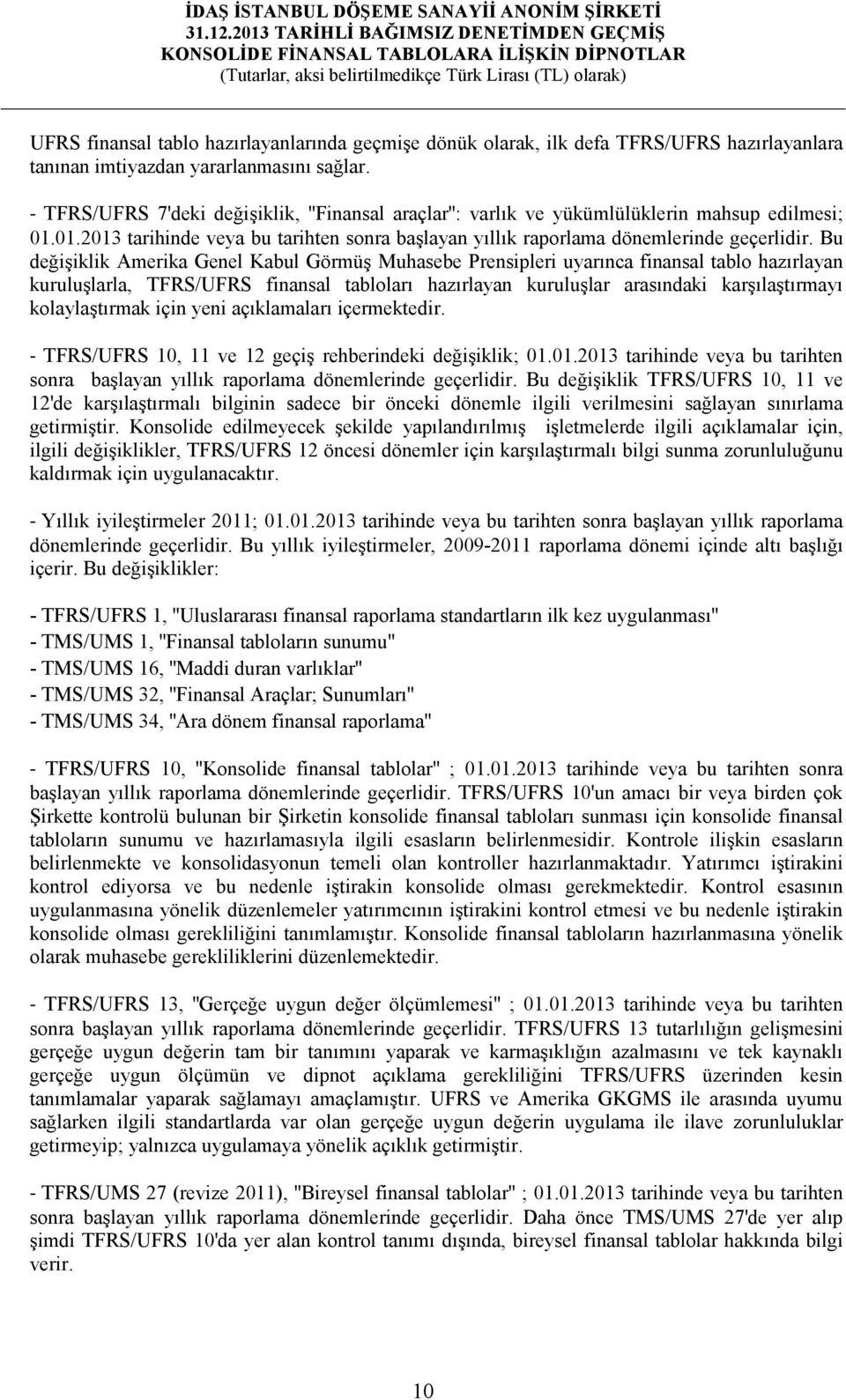 İDAŞ İSTANBUL DÖŞEME SANAYİİ ANONİM ŞİRKETİ
31.12.2013 TARİHLİ BAĞIMSIZ DENETİMDEN GEÇMİŞ
KONSOLİDE FİNANSAL TABLOLARA İLİŞKİN DİPNOTLAR
(Tutarlar, aksi belirtilmedikçe Türk Lirası (TL) olarak)

UFRS finansal tablo hazırlayanlarında geçmişe dönük olarak, ilk defa TFRS/UFRS hazırlayanlara tanınan imtiyazdan yararlanmasını sağlar.

- TFRS/UFRS 7'deki değişiklik, "Finansal araçlar": varlık ve yükümlülüklerin mahsup edilmesi; 01.01.2013 tarihinde veya bu tarihten sonra başlayan yıllık raporlama dönemlerinde geçerlidir. Bu değişiklik Amerika Genel Kabul Görmüş Muhasebe Prensipleri uyarınca finansal tablo hazırlayan kuruluşlarla, TFRS/UFRS finansal tabloları hazırlayan kuruluşlar arasındaki karşılaştırmayı kolaylaştırmak için yeni açıklamaları içermektedir.

- TFRS/UFRS 10, 11 ve 12 geçiş rehberindeki değişiklik; 01.01.2013 tarihinde veya bu tarihten sonra başlayan yıllık raporlama dönemlerinde geçerlidir. Bu değişiklik TFRS/UFRS 10, 11 ve 12'de karşılaştırmalı bilginin sadece bir önceki dönemle ilgili verilmesini sağlayan sınırlama getirmiştir. Konsolide edilmeyecek şekilde yapılandırılmış işletmelerde ilgili açıklamalar için, ilgili değişiklikler, TFRS/UFRS 12 öncesi dönemler için karşılaştırmalı bilgi sunma zorunluluğunu kaldırmak için uygulanacaktır.

- Yıllık iyileştirmeler 2011; 01.01.2013 tarihinde veya bu tarihten sonra başlayan yıllık raporlama dönemlerinde geçerlidir. Bu yıllık iyileştirmeler, 2009-2011 raporlama dönemi içinde altı başlığı içerir. Bu değişiklikler:

- TFRS/UFRS 1, "Uluslararası finansal raporlama standartların ilk kez uygulanması"
- TMS/UMS 1, "Finansal tabloların sunumu"
- TMS/UMS 16, "Maddi duran varlıklar"
- TMS/UMS 32, "Finansal Araçlar; Sunumları"
- TMS/UMS 34, "Ara dönem finansal raporlama"

- TFRS/UFRS 10, "Konsolide finansal tablolar" ; 01.01.2013 tarihinde veya bu tarihten sonra başlayan yıllık raporlama dönemlerinde geçerlidir. TFRS/UFRS 10'un amacı bir veya birden çok Şirkette kontrolü bulunan bir Şirketin konsolide finansal tabloları sunması için konsolide finansal tabloların sunumu ve hazırlamasıyla ilgili esasların belirlenmesidir. Kontrole ilişkin esasların belirlenmekte ve konsolidasyonun temeli olan kontroller hazırlanmaktadır. Yatırımcı iştirakini kontrol ediyorsa ve bu nedenle iştirakin konsolide olması gerekmektedir. Kontrol esasının uygulanmasına yönelik düzenlemeler yatırımcının iştirakini kontrol etmesi ve bu nedenle iştirakin konsolide olması gerekliliğini tanımlamıştır. Konsolide finansal tabloların hazırlanmasına yönelik olarak muhasebe gerekliliklerini düzenlemektedir.

- TFRS/UFRS 13, "Gerçeğe uygun değer ölçümlemesi" ; 01.01.2013 tarihinde veya bu tarihten sonra başlayan yıllık raporlama dönemlerinde geçerlidir. TFRS/UFRS 13 tutarlılığın gelişmesini gerçeğe uygun değerin tam bir tanımını yaparak ve karmaşıklığın azalmasını ve tek kaynaklı gerçeğe uygun ölçümün ve dipnot açıklama gerekliliğini TFRS/UFRS üzerinden kesin tanımlamalar yaparak sağlamayı amaçlamıştır. UFRS ve Amerika GKGMS ile arasında uyumu sağlarken ilgili standartlarda var olan gerçeğe uygun değerin uygulama ile ilave zorunluluklar getirmeyip; yalnızca uygulamaya yönelik açıklık getirmiştir.

- TFRS/UMS 27 (revize 2011), "Bireysel finansal tablolar" ; 01.01.2013 tarihinde veya bu tarihten sonra başlayan yıllık raporlama dönemlerinde geçerlidir. Daha önce TMS/UMS 27'de yer alıp şimdi TFRS/UFRS 10'da yer alan kontrol tanımı dışında, bireysel finansal tablolar hakkında bilgi verir.

10